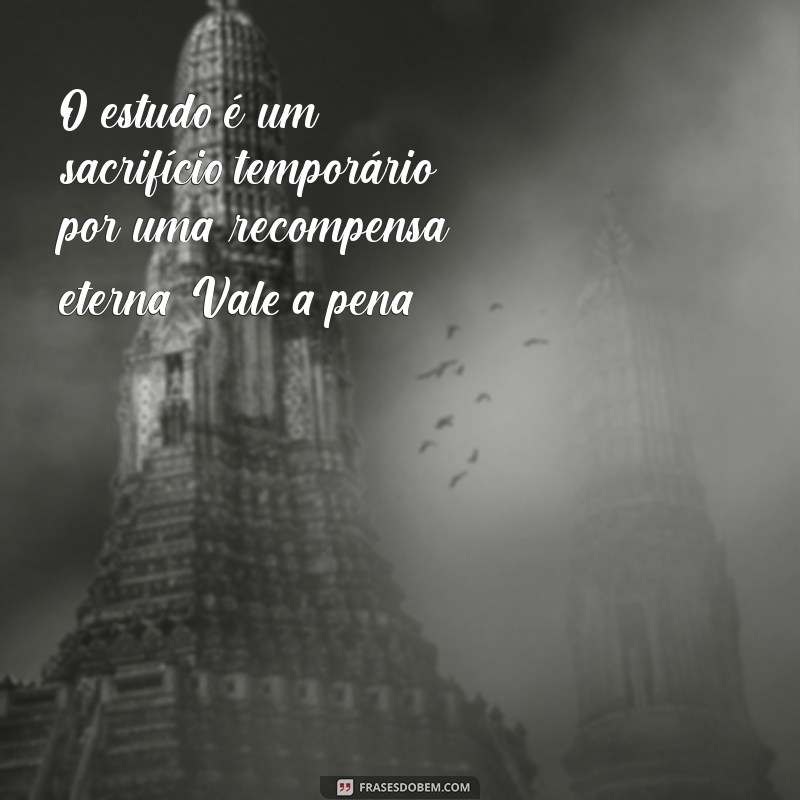 O estudo é um sacrifício temporário por uma recompensa eterna Vale a pena

FRASESDOBEM.COM